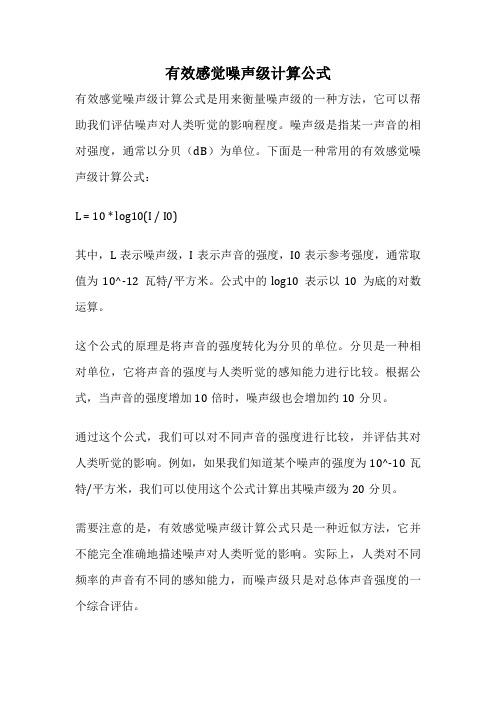 有效感觉噪声级计算公式

有效感觉噪声级计算公式是用来衡量噪声级的一种方法，它可以帮助我们评估噪声对人类听觉的影响程度。噪声级是指某一声音的相对强度，通常以分贝（dB）为单位。下面是一种常用的有效感觉噪声级计算公式：

L = 10 * log10(I / I0)

其中，L 表示噪声级，I 表示声音的强度，I0 表示参考强度，通常取值为 10^-12 瓦特/平方米。公式中的 log10 表示以 10 为底的对数运算。

这个公式的原理是将声音的强度转化为分贝的单位。分贝是一种相对单位，它将声音的强度与人类听觉的感知能力进行比较。根据公式，当声音的强度增加 10 倍时，噪声级也会增加约 10 分贝。

通过这个公式，我们可以对不同声音的强度进行比较，并评估其对人类听觉的影响。例如，如果我们知道某个噪声的强度为 10^-10 瓦特/平方米，我们可以使用这个公式计算出其噪声级为 20 分贝。

需要注意的是，有效感觉噪声级计算公式只是一种近似方法，它并不能完全准确地描述噪声对人类听觉的影响。实际上，人类对不同频率的声音有不同的感知能力，而噪声级只是对总体声音强度的一个综合评估。